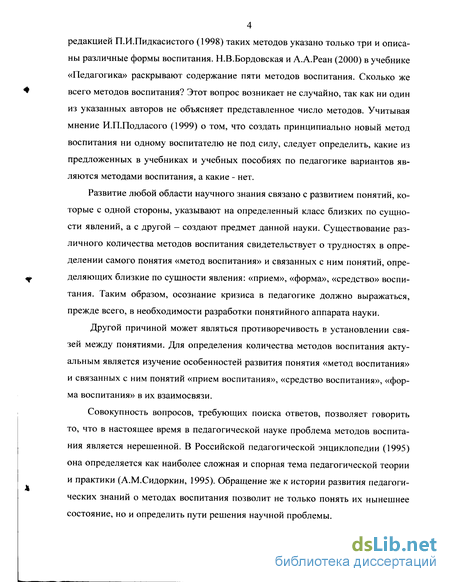 4

редакцией П.И.Пидкасистого (1998) таких методов указано только три и описаны различные формы воспитания. Н.В.Бордовская и А.А.Реан (2000) в учебнике «Педагогика» раскрывают содержание пяти методов воспитания. Сколько же всего методов воспитания? Этот вопрос возникает не случайно, так как ни один из указанных авторов не объясняет представленное число методов. Учитывая мнение И.П.Подласого (1999) о том, что создать принципиально новый метод воспитания ни одному воспитателю не под силу, следует определить, какие из предложенных в учебниках и учебных пособиях по педагогике вариантов являются методами воспитания, а какие - нет.

Развитие любой области научного знания связано с развитием понятий, которые с одной стороны, указывают на определенный класс близких по сущности явлений, а с другой – создают предмет данной науки. Существование различного количества методов воспитания свидетельствует о трудностях в определении самого понятия «метод воспитания» и связанных с ним понятий, определяющих близкие по сущности явления: «прием», «форма», «средство» воспитания. Таким образом, осознание кризиса в педагогике должно выражаться, прежде всего, в необходимости разработки понятийного аппарата науки.

Другой причиной может являться противоречивость в установлении связей между понятиями. Для определения количества методов воспитания актуальным является изучение особенностей развития понятия «метод воспитания» и связанных с ним понятий «прием воспитания», «средство воспитания», «форма воспитания» в их взаимосвязи.

Совокупность вопросов, требующих поиска ответов, позволяет говорить то, что в настоящее время в педагогической науке проблема методов воспитания является нерешенной. В Российской педагогической энциклопедии (1995) она определяется как наиболее сложная и спорная тема педагогической теории и практики (А.М.Сидоркин, 1995). Обращение же к истории развития педагогических знаний о методах воспитания позволит не только понять их нынешнее состояние, но и определить пути решения научной проблемы.

dsLib.net
библиотека диссертаций